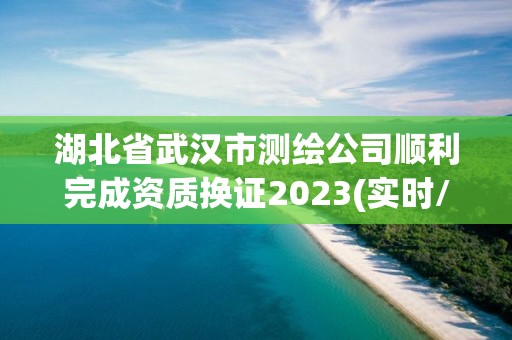 湖北省武汉市测绘公司顺利完成资质换证2023(实时/